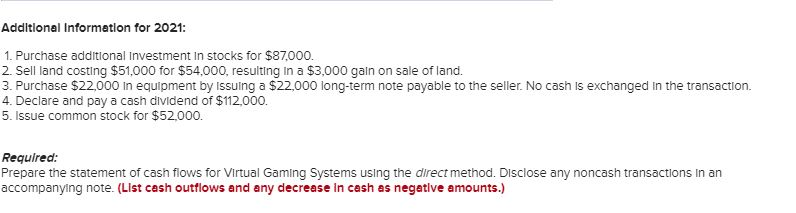 Additional Information for 2021:

1. Purchase additional investment in stocks for \$87,000.
2. Sell land costing \$51,000 for \$54,000, resulting in a \$3,000 gain on sale of land.
3. Purchase \$22,000 in equipment by issuing a \$22,000 long-term note payable to the seller. No cash is exchanged in the transaction.
4. Declare and pay a cash dividend of \$112,000.
5. Issue common stock for \$52,000.

Required:
Prepare the statement of cash flows for Virtual Gaming Systems using the direct method. Disclose any noncash transactions in an accompanying note. (List cash outflows and any decrease in cash as negative amounts.)